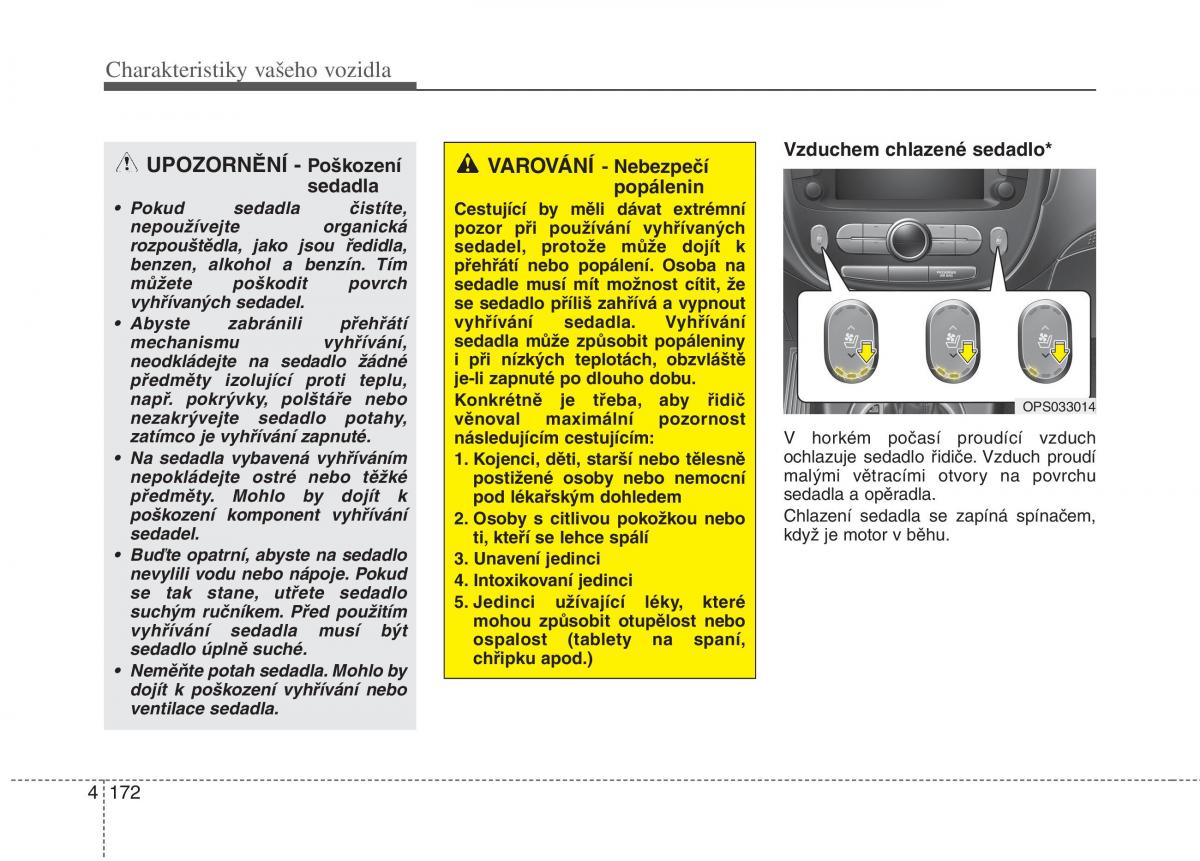 Charakteristiky vašeho vozidla

UPOZORNĚNÍ - Poškození sedadla

• Pokud sedadla čistíte, nepoužívejte organická rozpouštědla, jako jsou ředidla, benzen, alkohol a benzín. Tím můžete poškodit povrch vyhřívaných sedadel.
• Abyste zabránili přehřátí mechanismu vyhřívání, neodkládejte na sedadlo žádné předměty izolující proti teplu, např. pokrývky, polštáře nebo nezakrývejte sedadlo potahy, zatímco je vyhřívání zapnuté.
• Na sedadla vybavená vyhříváním nepokládejte ostré nebo těžké předměty. Mohlo by dojít k poškození komponent vyhřívání sedadel.
• Buďte opatrní, abyste na sedadlo nevylili vodu nebo nápoje. Pokud se tak stane, utřete sedadlo suchým ručníkem. Před použitím vyhřívání sedadla musí být sedadlo úplně suché.
• Neměňte potah sedadla. Mohlo by dojít k poškození vyhřívání nebo ventilace sedadla.

VAROVÁNÍ - Nebezpečí popálenin

Cestující by měli dávat extrémní pozor při používání vyhřívaných sedadel, protože může dojít k přehřátí nebo popálení. Osoba na sedadle musí mít možnost cítit, že se sedadlo příliš zahřívá a vypnout vyhřívání sedadla. Vyhřívání sedadla může způsobit popáleniny i při nízkých teplotách, obzvláště je-li zapnuté po dlouho dobu.

Konkrétně je třeba, aby řidič věnoval maximální pozornost následujícím cestujícím:
1. Kojenci, děti, starší nebo tělesně postižené osoby nebo nemocní pod lékařským dohledem
2. Osoby s citlivou pokožkou nebo ti, kteří se lehce spálí
3. Unavení jedinci
4. Intoxikovaní jedinci
5. Jedinci užívající léky, které mohou způsobit otupělost nebo ospalost (tablety na spaní, chřipku apod.)

Vzduchem chlazené sedadlo*

OPS033014

V horkém počasí proudící vzduch ochlazuje sedadlo řidiče. Vzduch proudí malými větracími otvory na povrchu sedadla a opěradla.

Chlazení sedadla se zapíná spínačem, když je motor v běhu.

4 172